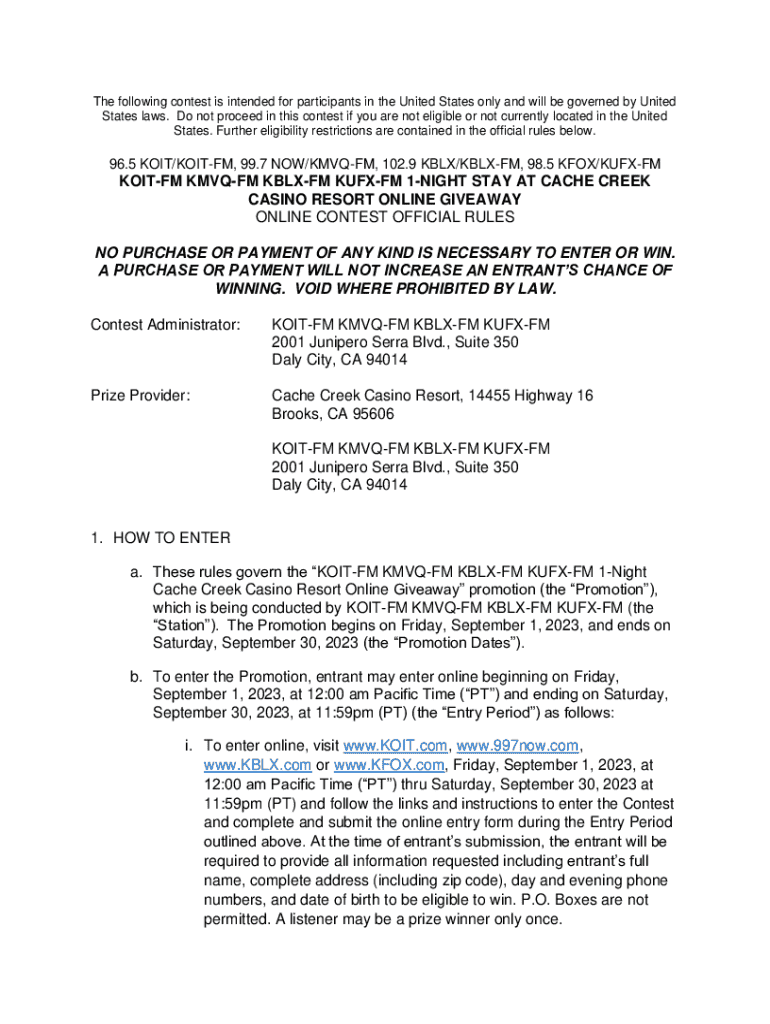 The following contest is intended for participants in the United States only and will be governed by United States laws. Do not proceed in this contest if you are not eligible or not currently located in the United States. Further eligibility restrictions are contained in the official rules below.

96.5 KOIT/KOIT-FM, 99.7 NOW/KMVQ-FM, 102.9 KBLX/KBLX-FM, 98.5 KFOX/KUFX-FM
KOIT-FM KMVQ-FM KBLX-FM KUFX-FM 1-NIGHT STAY AT CACHE CREEK CASINO RESORT ONLINE GIVEAWAY
ONLINE CONTEST OFFICIAL RULES

NO PURCHASE OR PAYMENT OF ANY KIND IS NECESSARY TO ENTER OR WIN. A PURCHASE OR PAYMENT WILL NOT INCREASE AN ENTRANT'S CHANCE OF WINNING. VOID WHERE PROHIBITED BY LAW.

Contest Administrator: KOIT-FM KMVQ-FM KBLX-FM KUFX-FM
2001 Junipero Serra Blvd., Suite 350
Daly City, CA 94014

Prize Provider: Cache Creek Casino Resort, 14455 Highway 16
Brooks, CA 95606

KOIT-FM KMVQ-FM KBLX-FM KUFX-FM
2001 Junipero Serra Blvd., Suite 350
Daly City, CA 94014

1. HOW TO ENTER

a. These rules govern the "KOIT-FM KMVQ-FM KBLX-FM KUFX-FM 1-Night Cache Creek Casino Resort Online Giveaway" promotion (the "Promotion"), which is being conducted by KOIT-FM KMVQ-FM KBLX-FM KUFX-FM (the "Station"). The Promotion begins on Friday, September 1, 2023, and ends on Saturday, September 30, 2023 (the "Promotion Dates").

b. To enter the Promotion, entrant may enter online beginning on Friday, September 1, 2023, at 12:00 am Pacific Time ("PT") and ending on Saturday, September 30, 2023, at 11:59pm (PT) (the "Entry Period") as follows:

i. To enter online, visit www.KOIT.com, www.997now.com, www.KBLX.com or www.KFOX.com, Friday, September 1, 2023, at 12:00 am Pacific Time ("PT") thru Saturday, September 30, 2023 at 11:59pm (PT) and follow the links and instructions to enter the Contest and complete and submit the online entry form during the Entry Period outlined above. At the time of entrant's submission, the entrant will be required to provide all information requested including entrant's full name, complete address (including zip code), day and evening phone numbers, and date of birth to be eligible to win. P.O. Boxes are not permitted. A listener may be a prize winner only once.